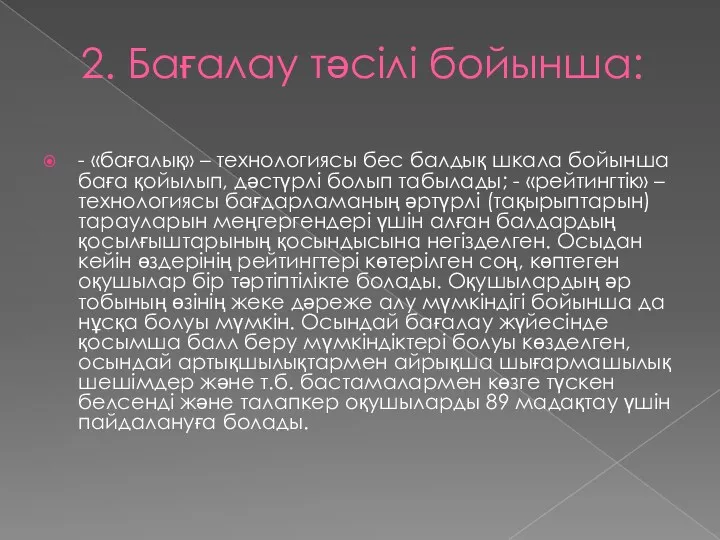 2. Бағалау тәсілі бойынша:

- «бағалық» – технологиясы бес балдық шкала бойынша баға қойылып, дәстүрлі болып табылады; - «рейтингтік» – технологиясы бағдарламаның әртүрлі (тақырыптарын) тарауларын меңгергендері үшін алған балдардың қосылғыштарының қосындысына негізделген. Осыдан кейін өздерінің рейтингтері көтерілген соң, көптеген оқушылар бір тәртіптілікте болады. Оқушылардың әр тобының өзінің жеке дәреже алу мүмкіндігі бойынша да нұсқа болуы мүмкін. Осындай бағалау жүйесінде қосымша балл беру мүмкіндіктері болуы көзделген, осындай артықшылықтармен айрықша шығармашылық шешімдер және т.б. бастамалармен көзге түскен белсенді және талапкер оқушыларды 89 мадақтау үшін пайдалануға болады.